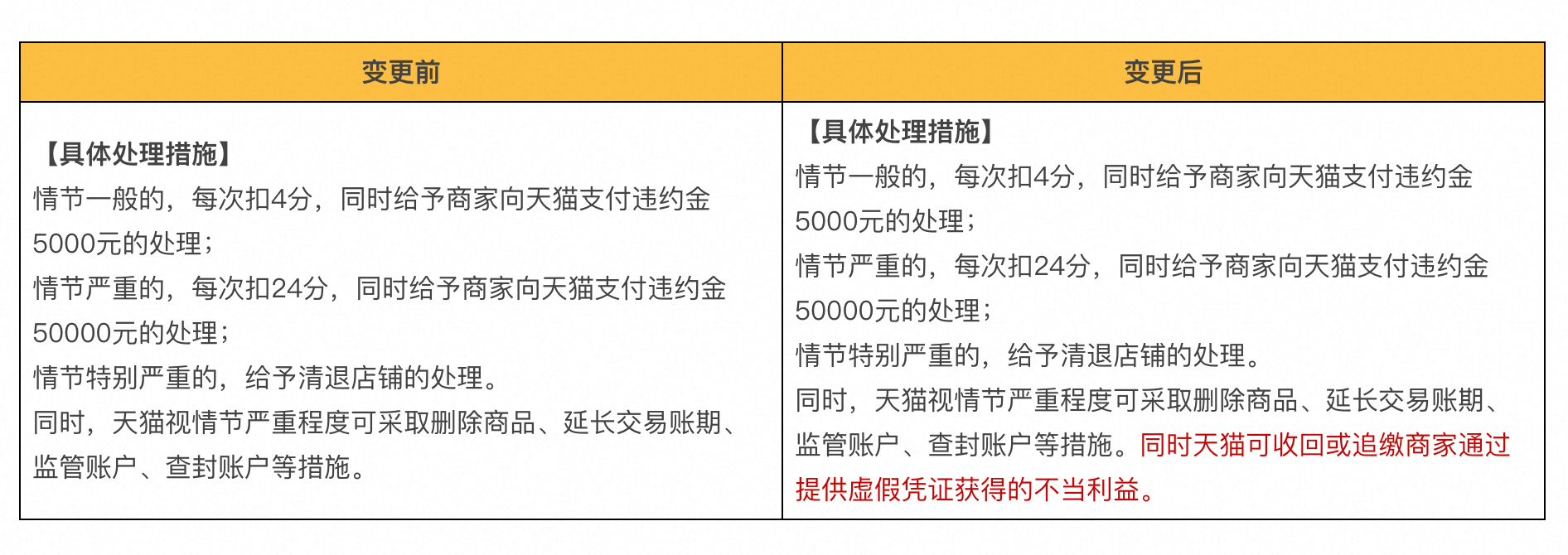 | 变更前 | 变更后 |
|---|---|
| 【具体处理措施】 情节一般的，每次扣4分，同时给予商家向天猫支付违约金5000元的处理； 情节严重的，每次扣24分，同时给予商家向天猫支付违约金50000元的处理； 情节特别严重的，给予清退店铺的处理。 同时，天猫视情节严重程度可采取删除商品、延长交易账期、监管账户、查封账户等措施。 | 【具体处理措施】 情节一般的，每次扣4分，同时给予商家向天猫支付违约金5000元的处理； 情节严重的，每次扣24分，同时给予商家向天猫支付违约金50000元的处理； 情节特别严重的，给予清退店铺的处理。 同时，天猫视情节严重程度可采取删除商品、延长交易账期、监管账户、查封账户等措施。同时天猫可收回或追缴商家通过提供虚假凭证获得的不当利益。 |